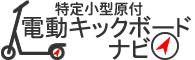 特定小型原付
電動キックボード
ナビ